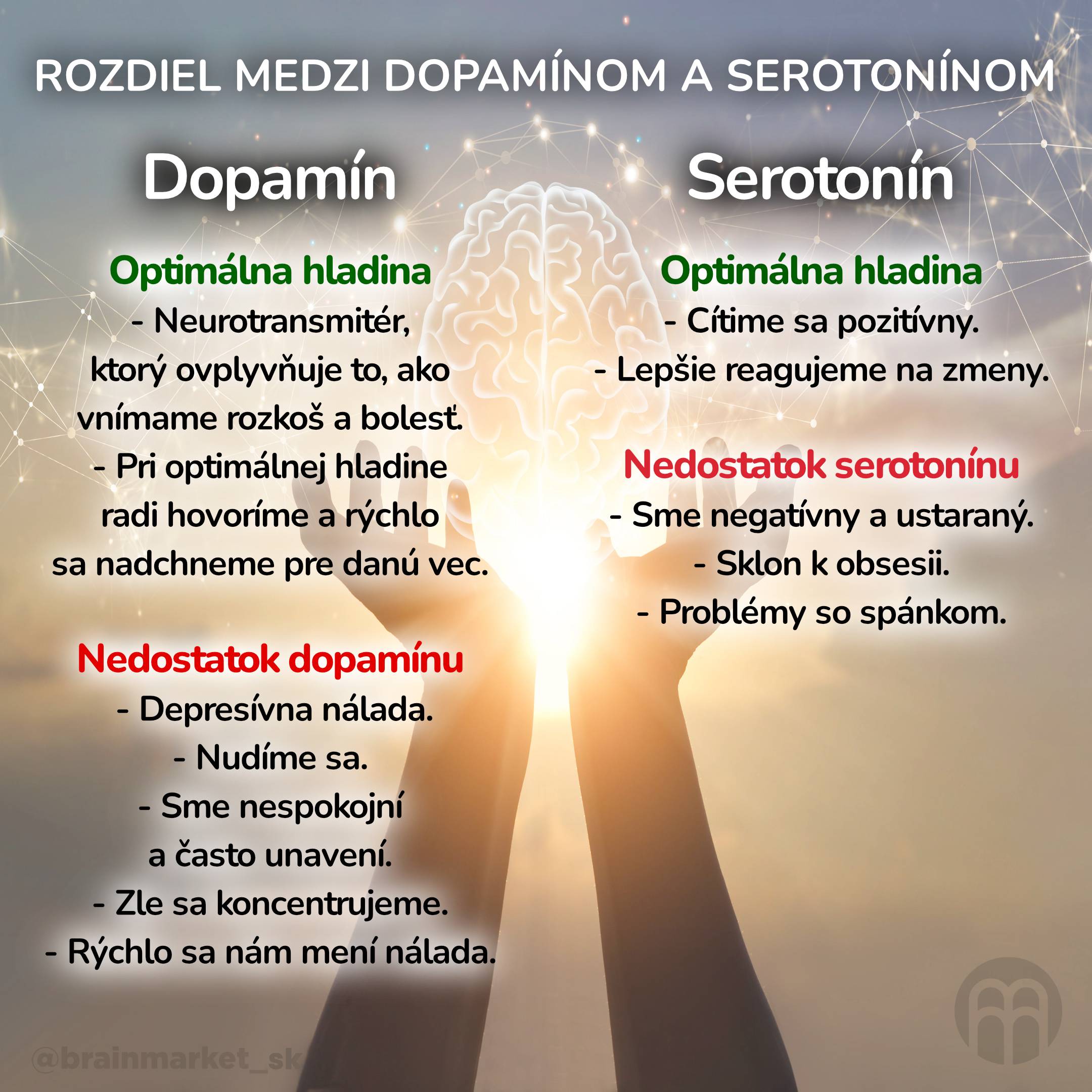 ROZDIEL MEDZI DOPAMÍNOM A SEROTONÍNOM

Dopamín

Optimálna hladina
- Neurotransmitér, ktorý ovplyvňuje to, ako vnímame rozkoš a bolesť.
- Pri optimálnej hladine radi hovoríme a rýchlo sa nadchneme pre danú vec.

Nedostatok dopamínu
- Depresívna nálada.
- Nudíme sa.
- Sme nespokojní a často unavení.
- Zle sa koncentrujeme.
- Rýchlo sa nám mení nálada.

Serotonín

Optimálna hladina
- Cítime sa pozitívny.
- Lepšie reagujeme na zmeny.

Nedostatok serotonínu
- Sme negatívny a ustaraný.
- Sklon k obsesii.
- Problémy so spánkom.

@brainmarket_sk